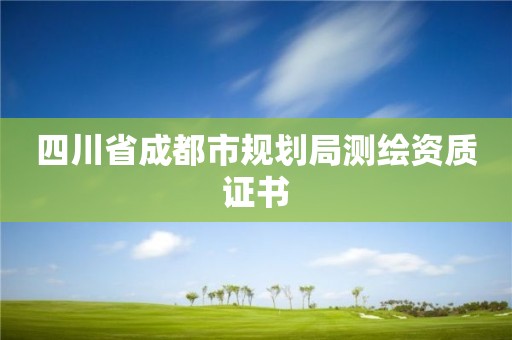 四川省成都市规划局测绘资质证书